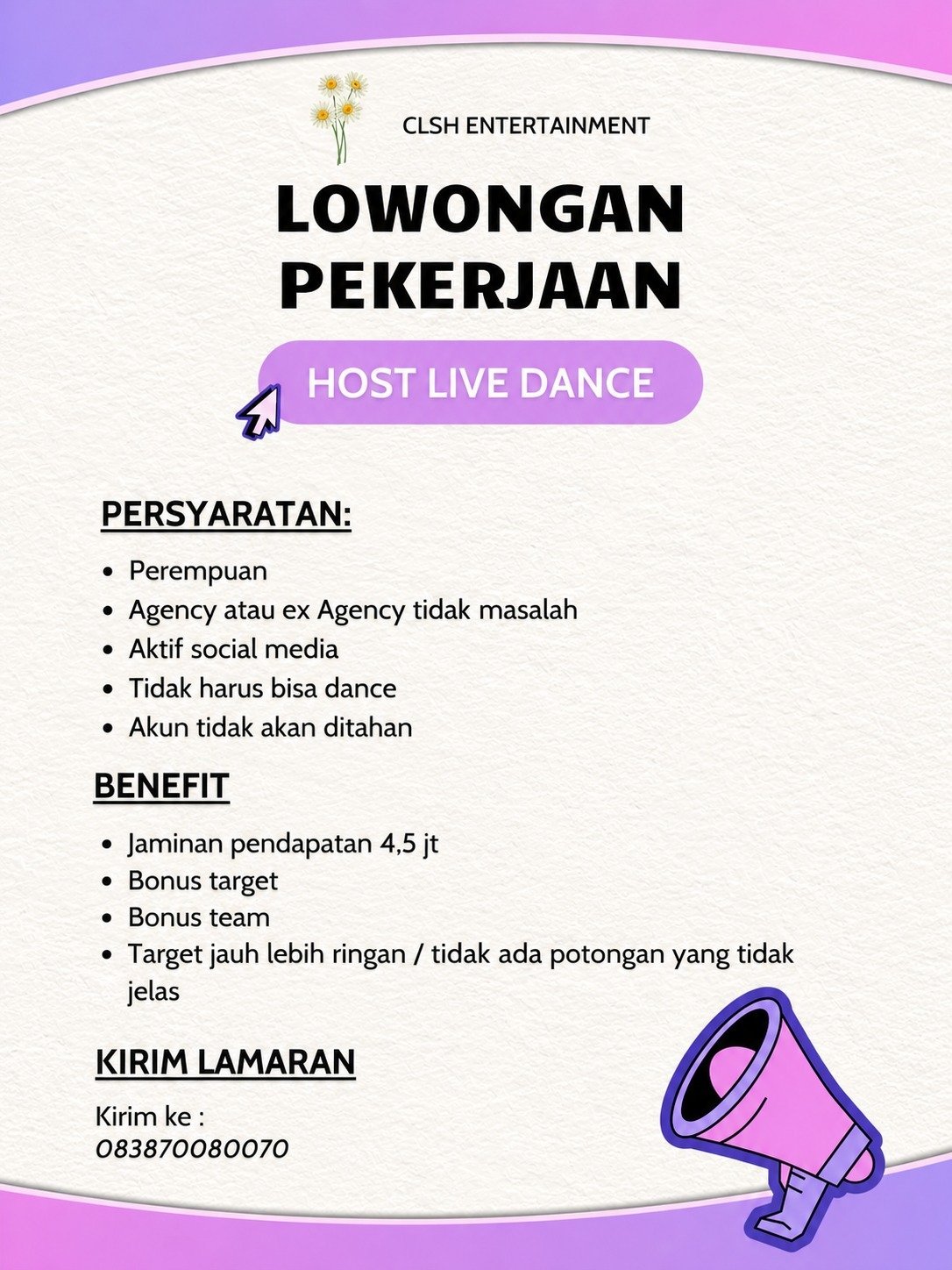 CLSH ENTERTAINMENT

LOWONGAN PEKERJAAN

HOST LIVE DANCE

PERSYARATAN:

- Perempuan
- Agency atau ex Agency tidak masalah
- Aktif social media
- Tidak harus bisa dance
- Akun tidak akan ditahan

BENEFIT

- Jaminan pendapatan 4,5 jt
- Bonus target
- Bonus team
- Target jauh lebih ringan / tidak ada potongan yang tidak jelas

KIRIM LAMARAN

Kirim ke :
083870080070